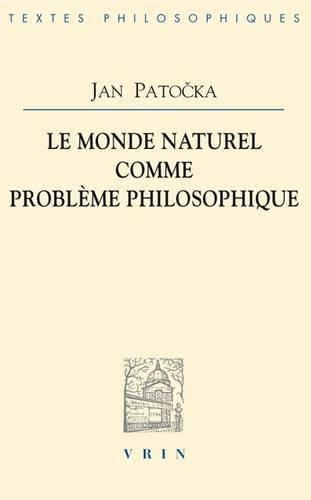 TEXTES PHILOSOPHIQUES

JAN PATOČKA

LE MONDE NATUREL COMME PROBLÈME PHILOSOPHIQUE

VRIN